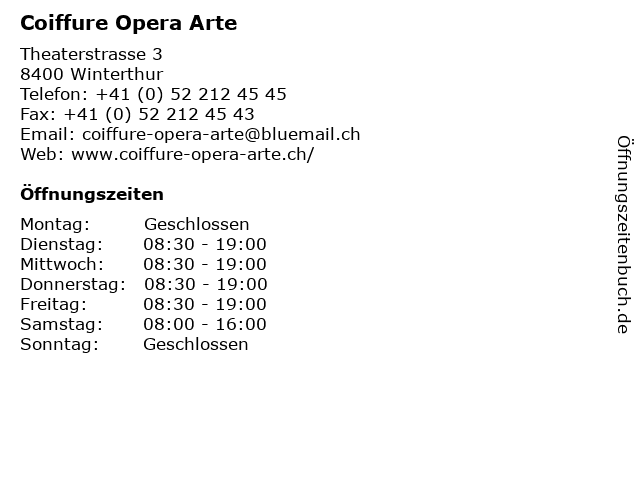 Coiffure Opera Arte

Theaterstrasse 3
8400 Winterthur
Telefon: +41 (0) 52 212 45 45
Fax: +41 (0) 52 212 45 43
Email: coiffure-opera-arte@bluemail.ch
Web: www.coiffure-opera-arte.ch/

Öffnungszeiten

| | |
|---|---|
| Montag: | Geschlossen |
| Dienstag: | 08:30 - 19:00 |
| Mittwoch: | 08:30 - 19:00 |
| Donnerstag: | 08:30 - 19:00 |
| Freitag: | 08:30 - 19:00 |
| Samstag: | 08:00 - 16:00 |
| Sonntag: | Geschlossen |

Öffnungszeitenbuch.de